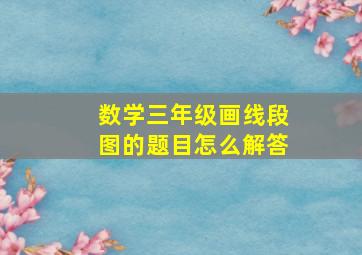 数学三年级画线段图的题目怎么解答